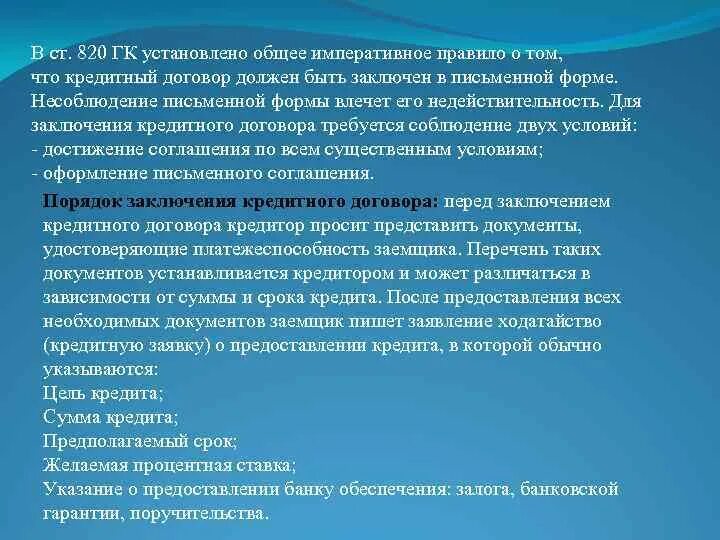 В ст. 820 ГК установлено общее императивное правило о том, что кредитный договор должен быть заключен в письменной форме. Несоблюдение письменной формы влечет его недействительность. Для заключения кредитного договора требуется соблюдение двух условий:
- достижение соглашения по всем существенным условиям;
- оформление письменного соглашения.

Порядок заключения кредитного договора: перед заключением кредитного договора кредитор просит представить документы, удостоверяющие платежеспособность заемщика. Перечень таких документов устанавливается кредитором и может различаться в зависимости от суммы и срока кредита. После предоставления всех необходимых документов заемщик пишет заявление ходатайство (кредитную заявку) о предоставлении кредита, в которой обычно указываются:
Цель кредита;
Сумма кредита;
Предполагаемый срок;
Желаемая процентная ставка;
Указание о предоставлении банку обеспечения: залога, банковской гарантии, поручительства.